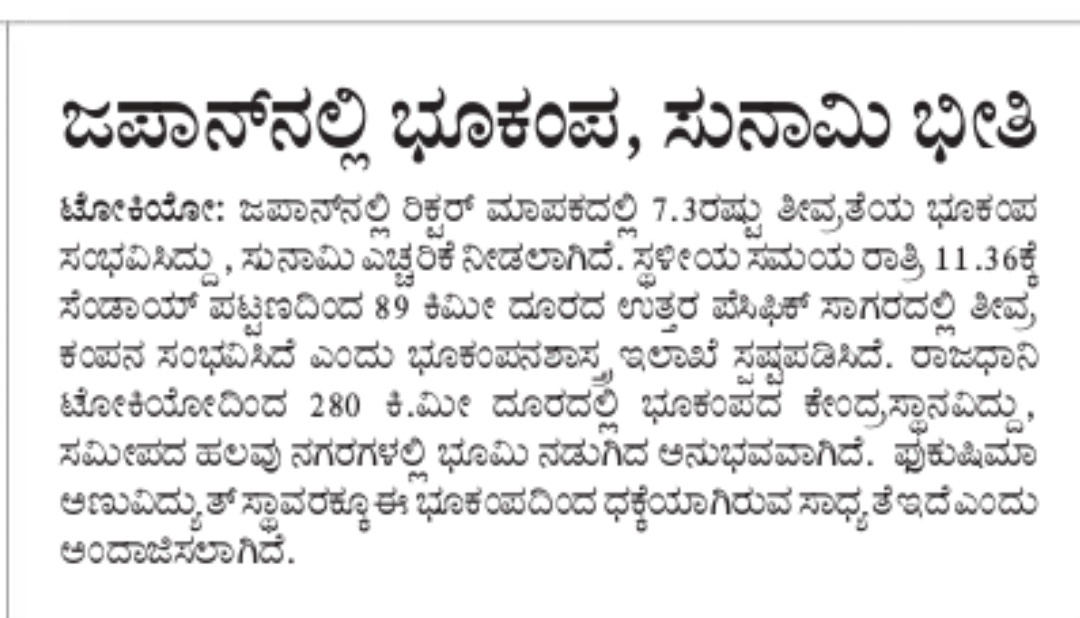 ಜಪಾನ್‌ನಲ್ಲಿ ಭೂಕಂಪ, ಸುನಾಮಿ ಭೀತಿ

ಟೋಕಿಯೋ: ಜಪಾನ್‌ನಲ್ಲಿ ರಿಕ್ಟರ್ ಮಾಪಕದಲ್ಲಿ 7.3ರಷ್ಟು ತೀವ್ರತೆಯ ಭೂಕಂಪ ಸಂಭವಿಸಿದ್ದು , ಸುನಾಮಿ ಎಚ್ಚರಿಕೆ ನೀಡಲಾಗಿದೆ. ಸ್ಥಳೀಯ ಸಮಯ ರಾತ್ರಿ 11.36ಕ್ಕೆ ಸೆಂಡಾಯ್ ಪಟ್ಟಣದಿಂದ 89 ಕಿಮೀ ದೂರದ ಉತ್ತರ ಪೆಸಿಫಿಕ್ ಸಾಗರದಲ್ಲಿ ತೀವ್ರ ಕಂಪನ ಸಂಭವಿಸಿದೆ ಎಂದು ಭೂಕಂಪನಶಾಸ್ತ್ರ ಇಲಾಖೆ ಸ್ಪಷ್ಟಪಡಿಸಿದೆ. ರಾಜಧಾನಿ ಟೋಕಿಯೋದಿಂದ 280 ಕಿ.ಮೀ ದೂರದಲ್ಲಿ ಭೂಕಂಪದ ಕೇಂದ್ರಸ್ಥಾನವಿದ್ದು, ಸಮೀಪದ ಹಲವು ನಗರಗಳಲ್ಲಿ ಭೂಮಿ ನಡುಗಿದ ಅನುಭವವಾಗಿದೆ. ಫುಕುಷಿಮಾ ಅಣುವಿದ್ಯುತ್ ಸ್ಥಾವರಕ್ಕೂ ಈ ಭೂಕಂಪದಿಂದ ಧಕ್ಕೆಯಾಗಿರುವ ಸಾಧ್ಯತೆ ಇದೆ ಎಂದು ಅಂದಾಜಿಸಲಾಗಿದೆ.